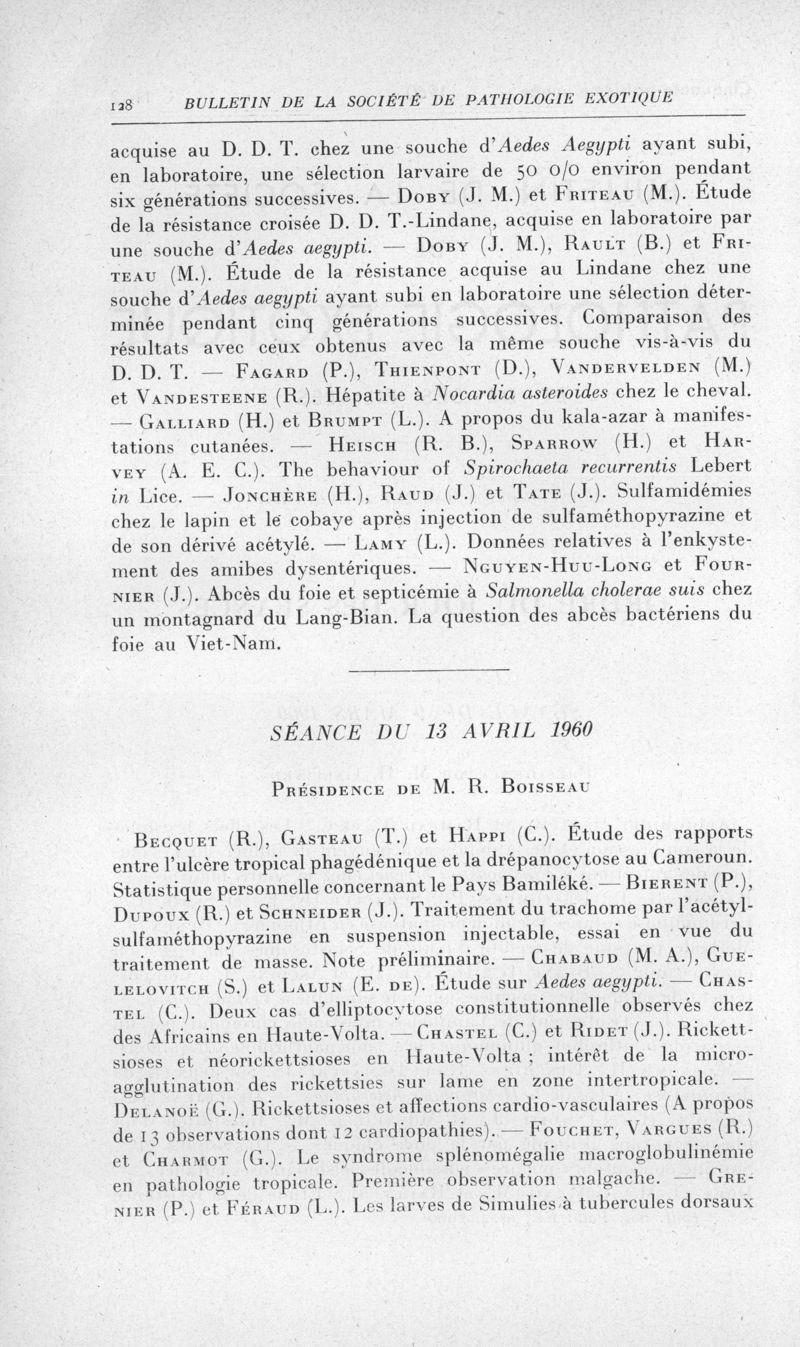 128 BULLETIN DE LA SOCIÉTÉ DE PATHOLOGIE EXOTIQUE

acquise au D. D. T. chez une souche d'Aedes Aegypti ayant subi, en laboratoire, une sélection larvaire de 50 0/0 environ pendant six générations successives. — Doby (J. M.) et Friteau (M.). Étude de la résistance croisée D. D. T.-Lindane, acquise en laboratoire par une souche d'Aedes aegypti. — Doby (J. M.), Rault (B.) et Friteau (M.). Étude de la résistance acquise au Lindane chez une souche d'Aedes aegypti ayant subi en laboratoire une sélection déterminée pendant cinq générations successives. Comparaison des résultats avec ceux obtenus avec la même souche vis-à-vis du D. D. T. — Fagard (P.), Thienpont (D.), Vandervelden (M.) et Vandesteene (R.). Hépatite à Nocardia asteroides chez le cheval. — Galliard (H.) et Brumpt (L.). A propos du kala-azar à manifestations cutanées. — Heisch (R. B.), Sparrow (H.) et Harvey (A. E. C.). The behaviour of Spirochaeta recurrentis Lebert in Lice. — Jonchère (H.), Raud (J.) et Tate (J.). Sulfamidémies chez le lapin et le cobaye après injection de sulfaméthopyrazine et de son dérivé acétylé. — Lamy (L.). Données relatives à l'enkystement des amibes dysentériques. — Nguyen-Huu-Long et Fournier (J.). Abcès du foie et septicémie à Salmonella cholerae suis chez un montagnard du Lang-Bian. La question des abcès bactériens du foie au Viet-Nam.

SÉANCE DU 13 AVRIL 1960

Présidence de M. R. Boisseau

Becquet (R.), Gasteau (T.) et Happi (C.). Étude des rapports entre l'ulcère tropical phagédénique et la drépanocytose au Cameroun. Statistique personnelle concernant le Pays Bamiléké. — Bierent (P.), Dupoux (R.) et Schneider (J.). Traitement du trachome par l'acétylsulfaméthopyrazine en suspension injectable, essai en vue du traitement de masse. Note préliminaire. — Chabaud (M. A.), Guelelovitch (S.) et Lalun (E. de). Étude sur Aedes aegypti. — Chastel (C.). Deux cas d'elliptocytose constitutionnelle observés chez des Africains en Haute-Volta. — Chastel (C.) et Ridet (J.). Rickettsioses et néorickettsioses en Haute-Volta ; intérêt de la microagglutination des rickettsies sur lame en zone intertropicale. — Delanoë (G.). Rickettsioses et affections cardio-vasculaires (A propos de 13 observations dont 12 cardiopathies). — Fouchet, Vargues (R.) et Charmot (G.). Le syndrome splénomégalie macroglobulinémie en pathologie tropicale. Première observation malgache. — Grenier (P.) et Féraud (L.). Les larves de Simulies à tubercules dorsaux